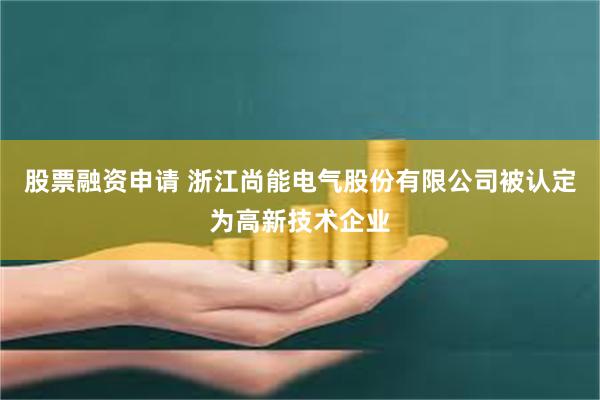 股票融资申请 浙江尚能电气股份有限公司被认定为高新技术企业